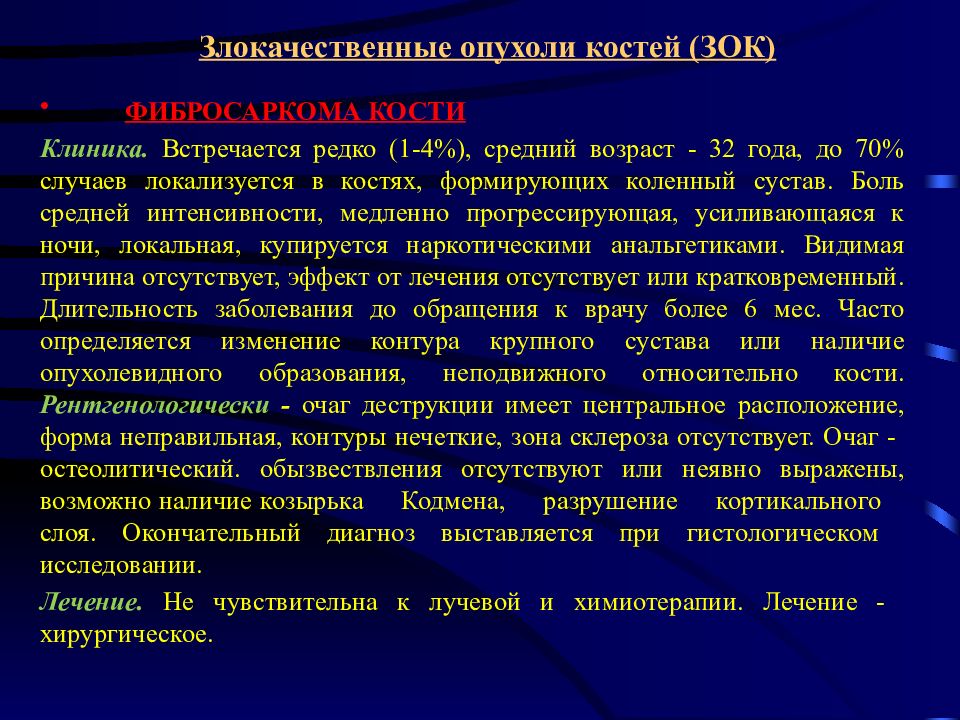 Злокачественные опухоли костей (ЗОК)

• ФИБРОСАРКОМА КОСТИ

Клиника. Встречается редко (1-4%), средний возраст - 32 года, до 70% случаев локализуется в костях, формирующих коленный сустав. Боль средней интенсивности, медленно прогрессирующая, усиливающаяся к ночи, локальная, купируется наркотическими анальгетиками. Видимая причина отсутствует, эффект от лечения отсутствует или кратковременный. Длительность заболевания до обращения к врачу более 6 мес. Часто определяется изменение контура крупного сустава или наличие опухолевидного образования, неподвижного относительно кости. Рентгенологически - очаг деструкции имеет центральное расположение, форма неправильная, контуры нечеткие, зона склероза отсутствует. Очаг - остеолитический. обызвествления отсутствуют или неявно выражены, возможно наличие козырька Кодмена, разрушение кортикального слоя. Окончательный диагноз выставляется при гистологическом исследовании.

Лечение. Не чувствительна к лучевой и химиотерапии. Лечение - хирургическое.